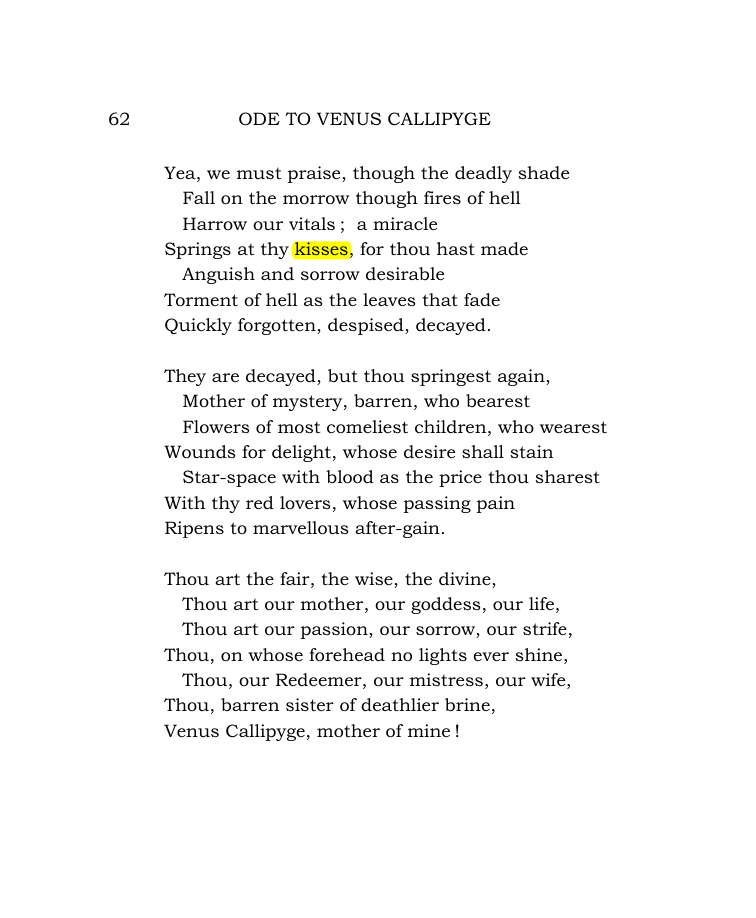 62 ODE TO VENUS CALLIPYGE

Yea, we must praise, though the deadly shade
Fall on the morrow though fires of hell
Harrow our vitals ; a miracle
Springs at thy kisses, for thou hast made
Anguish and sorrow desirable
Torment of hell as the leaves that fade
Quickly forgotten, despised, decayed.

They are decayed, but thou springest again,
Mother of mystery, barren, who bearest
Flowers of most comeliest children, who wearest
Wounds for delight, whose desire shall stain
Star-space with blood as the price thou sharest
With thy red lovers, whose passing pain
Ripens to marvellous after-gain.

Thou art the fair, the wise, the divine,
Thou art our mother, our goddess, our life,
Thou art our passion, our sorrow, our strife,
Thou, on whose forehead no lights ever shine,
Thou, our Redeemer, our mistress, our wife,
Thou, barren sister of deathlier brine,
Venus Callipyge, mother of mine !